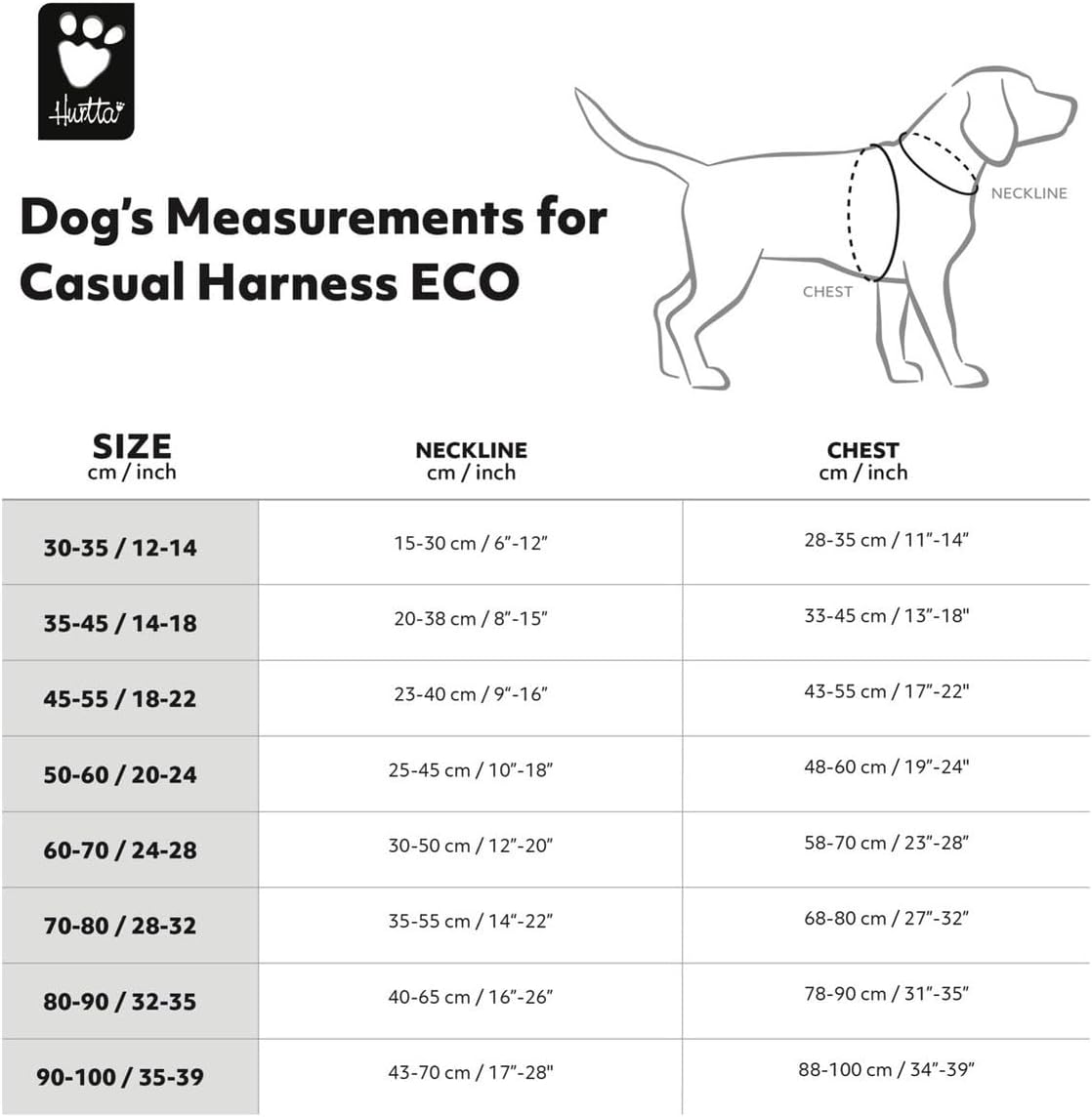 Hurtta

Dog's Measurements for Casual Harness ECO

NECKLINE

CHEST

| SIZE cm / inch | NECKLINE cm / inch | CHEST cm / inch |
|---|---|---|
| 30-35 / 12-14 | 15-30 cm / 6"-12" | 28-35 cm / 11"-14" |
| 35-45 / 14-18 | 20-38 cm / 8"-15" | 33-45 cm / 13"-18" |
| 45-55 / 18-22 | 23-40 cm / 9"-16" | 43-55 cm / 17"-22" |
| 50-60 / 20-24 | 25-45 cm / 10"-18" | 48-60 cm / 19"-24" |
| 60-70 / 24-28 | 30-50 cm / 12"-20" | 58-70 cm / 23"-28" |
| 70-80 / 28-32 | 35-55 cm / 14"-22" | 68-80 cm / 27"-32" |
| 80-90 / 32-35 | 40-65 cm / 16"-26" | 78-90 cm / 31"-35" |
| 90-100 / 35-39 | 43-70 cm / 17"-28" | 88-100 cm / 34"-39" |